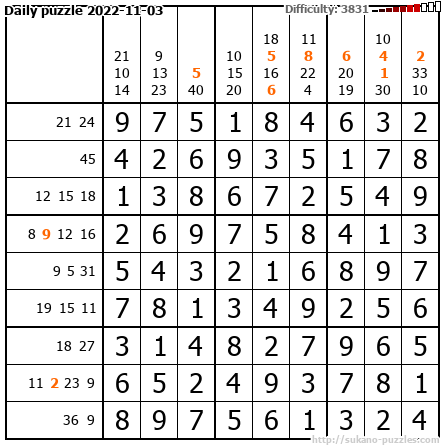 Daily puzzle 2022-11-03

Difficulty: 3831

|  | 21 10 14 | 9 13 23 | 5 40 | 10 15 20 | 18 5 16 6 | 11 8 22 4 | 6 20 19 | 10 4 1 30 | 2 33 10 |
|---|---|---|---|---|---|---|---|---|---|
| 21 24 | 9 | 7 | 5 | 1 | 8 | 4 | 6 | 3 | 2 |
| 45 | 4 | 2 | 6 | 9 | 3 | 5 | 1 | 7 | 8 |
| 12 15 18 | 1 | 3 | 8 | 6 | 7 | 2 | 5 | 4 | 9 |
| 8 9 12 16 | 2 | 6 | 9 | 7 | 5 | 8 | 4 | 1 | 3 |
| 9 5 31 | 5 | 4 | 3 | 2 | 1 | 6 | 8 | 9 | 7 |
| 19 15 11 | 7 | 8 | 1 | 3 | 4 | 9 | 2 | 5 | 6 |
| 18 27 | 3 | 1 | 4 | 8 | 2 | 7 | 9 | 6 | 5 |
| 11 2 23 9 | 6 | 5 | 2 | 4 | 9 | 3 | 7 | 8 | 1 |
| 36 9 | 8 | 9 | 7 | 5 | 6 | 1 | 3 | 2 | 4 |

http://sukano-puzzles.com